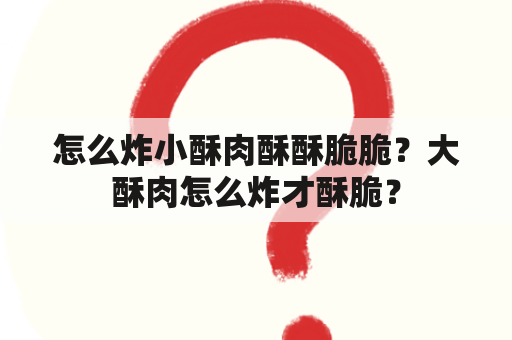 怎么炸小酥肉酥酥脆脆？大酥肉怎么炸才酥脆？